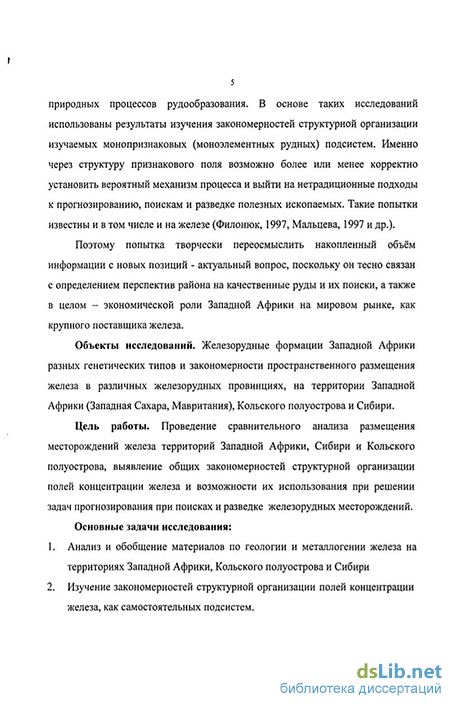 5

природных процессов рудообразования. В основе таких исследований использованы результаты изучения закономерностей структурной организации изучаемых монопризнаковых (моноэлементных рудных) подсистем. Именно через структуру признакового поля возможно более или менее корректно установить вероятный механизм процесса и выйти на нетрадиционные подходы к прогнозированию, поискам и разведке полезных ископаемых. Такие попытки известны и в том числе и на железе (Филонюк, 1997, Мальцева, 1997 и др.).

Поэтому попытка творчески переосмыслить накопленный объём информации с новых позиций - актуальный вопрос, поскольку он тесно связан с определением перспектив района на качественные руды и их поиски, а также в целом – экономической роли Западной Африки на мировом рынке, как крупного поставщика железа.

Объекты исследований. Железорудные формации Западной Африки разных генетических типов и закономерности пространственного размещения железа в различных железорудных провинциях, на территории Западной Африки (Западная Сахара, Мавритания), Кольского полуострова и Сибири.

Цель работы. Проведение сравнительного анализа размещения месторождений железа территорий Западной Африки, Сибири и Кольского полуострова, выявление общих закономерностей структурной организации полей концентрации железа и возможности их использования при решении задач прогнозирования при поисках и разведке железорудных месторождений.

Основные задачи исследования:

1. Анализ и обобщение материалов по геологии и металлогении железа на территориях Западной Африки, Кольского полуострова и Сибири

2. Изучение закономерностей структурной организации полей концентрации железа, как самостоятельных подсистем.

dsLib.net
библиотека диссертаций